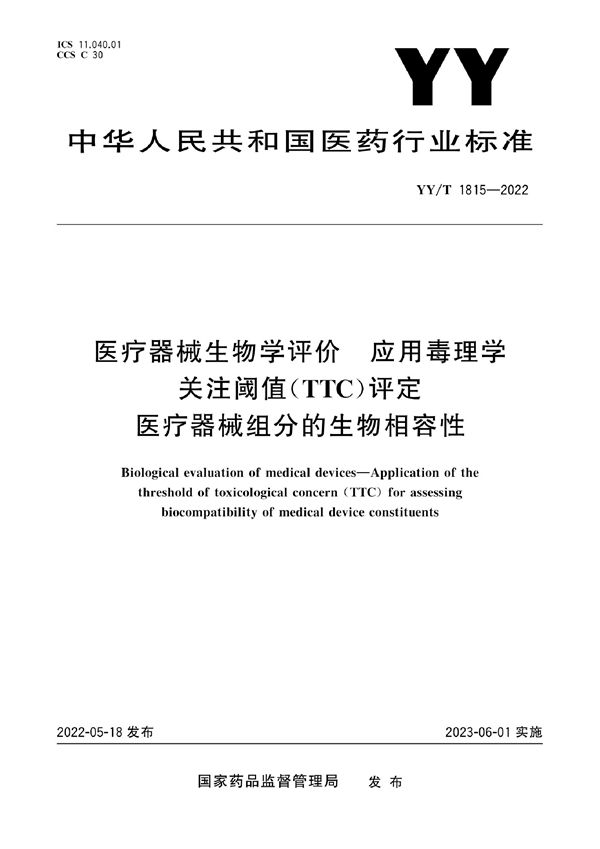 ICS 11.040.01
CCS C 30

YY

中华人民共和国医药行业标准

YY/T 1815—2022

医疗器械生物学评价　应用毒理学关注阈值(TTC)评定医疗器械组分的生物相容性

Biological evaluation of medical devices—Application of the threshold of toxicological concern (TTC) for assessing biocompatibility of medical device constituents

2022-05-18 发布

2023-06-01 实施

国家药品监督管理局　发布